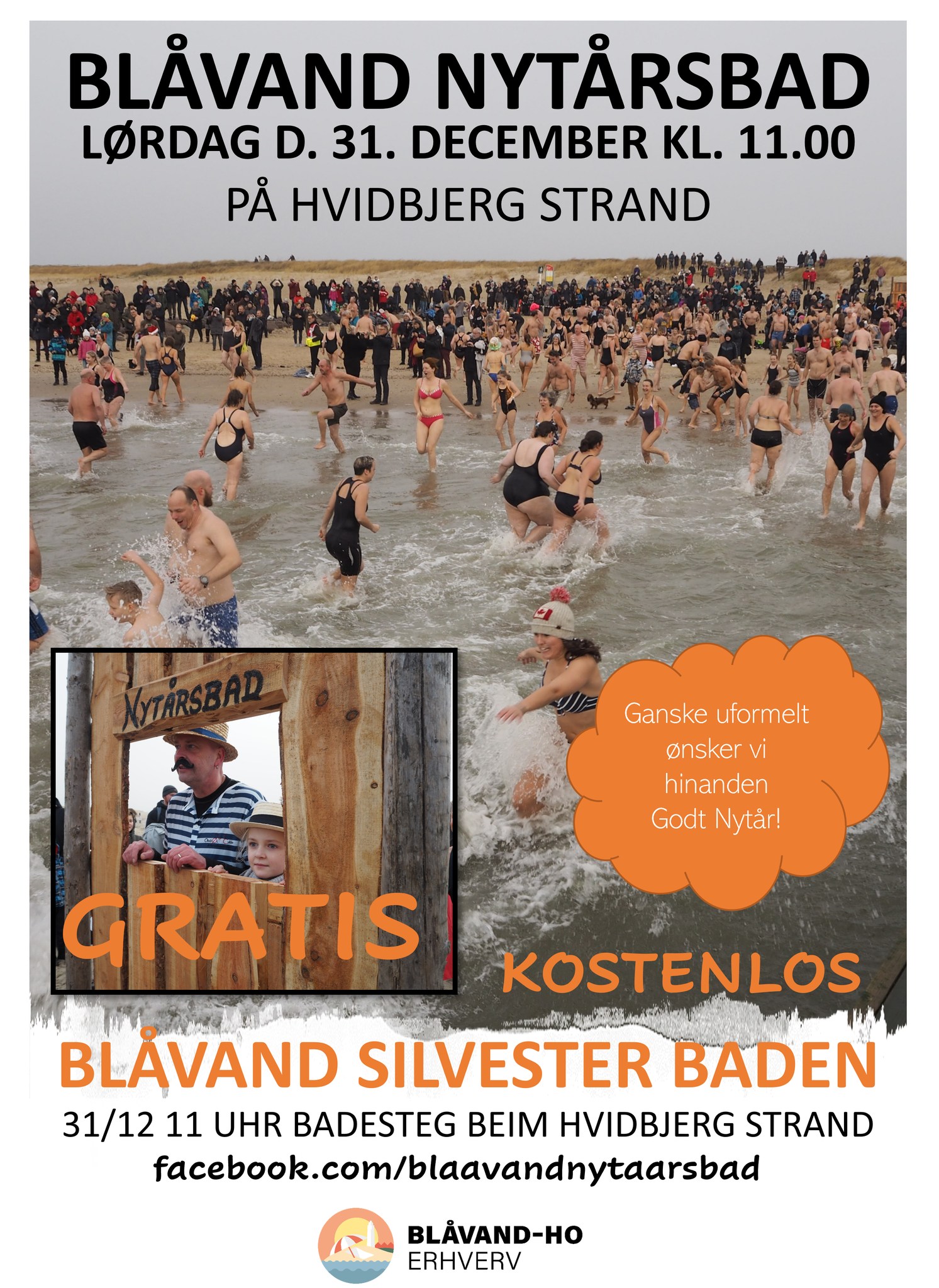 BLÅVAND NYTÅRSBAD
LØRDAG D. 31. DECEMBER KL. 11.00
PÅ HVIDBJERG STRAND

NYTÅRSBAD

GRATIS

Ganske uformelt ønsker vi hinanden Godt Nytår!

KOSTENLOS

BLÅVAND SILVESTER BADEN
31/12 11 UHR BADESTEG BEIM HVIDBJERG STRAND
facebook.com/blaavandnytaarsbad

BLÅVAND-HO
ERHVERV